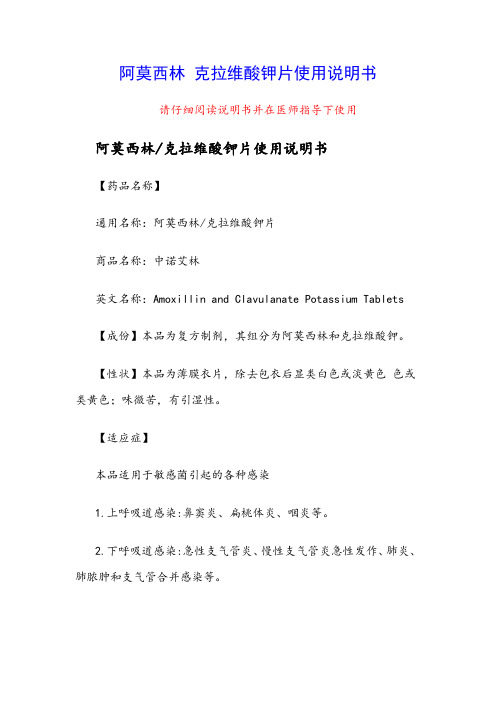 阿莫西林 克拉维酸钾片使用说明书

请仔细阅读说明书并在医师指导下使用

阿莫西林/克拉维酸钾片使用说明书

【药品名称】

通用名称：阿莫西林/克拉维酸钾片

商品名称：中诺艾林

英文名称：Amoxillin and Clavulanate Potassium Tablets

【成份】本品为复方制剂，其组分为阿莫西林和克拉维酸钾。

【性状】本品为薄膜衣片，除去包衣后显类白色或淡黄色 色或类黄色；味微苦，有引湿性。

【适应症】

本品适用于敏感菌引起的各种感染

1.上呼吸道感染：鼻窦炎、扁桃体炎、咽炎等。

2.下呼吸道感染：急性支气管炎、慢性支气管炎急性发作、肺炎、肺脓肿和支气管合并感染等。